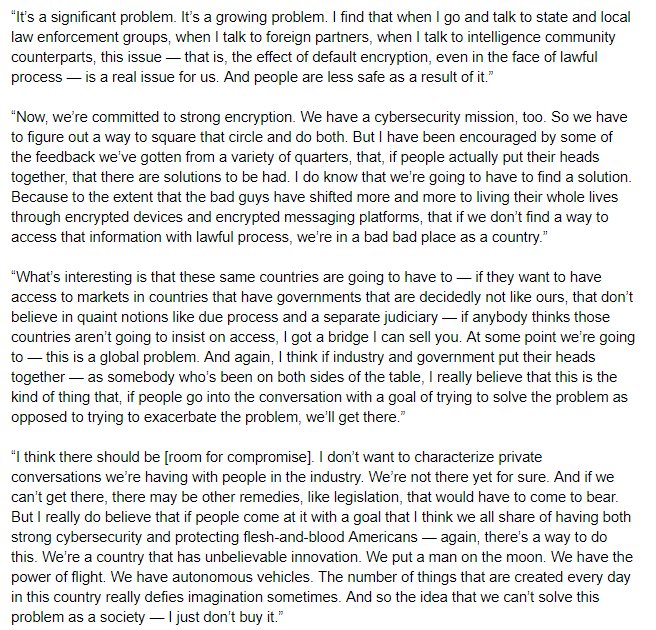 “It’s a significant problem. It’s a growing problem. I find that when I go and talk to state and local law enforcement groups, when I talk to foreign partners, when I talk to intelligence community counterparts, this issue — that is, the effect of default encryption, even in the face of lawful process — is a real issue for us. And people are less safe as a result of it.”

“Now, we’re committed to strong encryption. We have a cybersecurity mission, too. So we have to figure out a way to square that circle and do both. But I have been encouraged by some of the feedback we’ve gotten from a variety of quarters, that, if people actually put their heads together, that there are solutions to be had. I do know that we’re going to have to find a solution. Because to the extent that the bad guys have shifted more and more to living their whole lives through encrypted devices and encrypted messaging platforms, that if we don’t find a way to access that information with lawful process, we’re in a bad bad place as a country.”

“What’s interesting is that these same countries are going to have to — if they want to have access to markets in countries that have governments that are decidedly not like ours, that don’t believe in quaint notions like due process and a separate judiciary — if anybody thinks those countries aren’t going to insist on access, I got a bridge I can sell you. At some point we’re going to — this is a global problem. And again, I think if industry and government put their heads together — as somebody who’s been on both sides of the table, I really believe that this is the kind of thing that, if people go into the conversation with a goal of trying to solve the problem as opposed to trying to exacerbate the problem, we’ll get there.”

“I think there should be [room for compromise]. I don’t want to characterize private conversations we’re having with people in the industry. We’re not there yet for sure. And if we can’t get there, there may be other remedies, like legislation, that would have to come to bear. But I really do believe that if people come at it with a goal that I think we all share of having both strong cybersecurity and protecting flesh-and-blood Americans — again, there’s a way to do this. We’re a country that has unbelievable innovation. We put a man on the moon. We have the power of flight. We have autonomous vehicles. The number of things that are created every day in this country really defies imagination sometimes. And so the idea that we can’t solve this problem as a society — I just don’t buy it.”